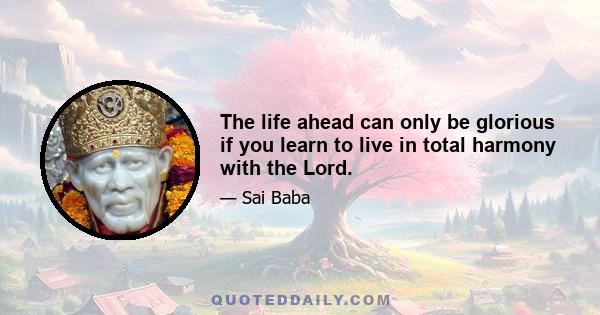 The life ahead can only be glorious if you learn to live in total harmony with the Lord.

— Sai Baba

QUOTEDDAILY.COM